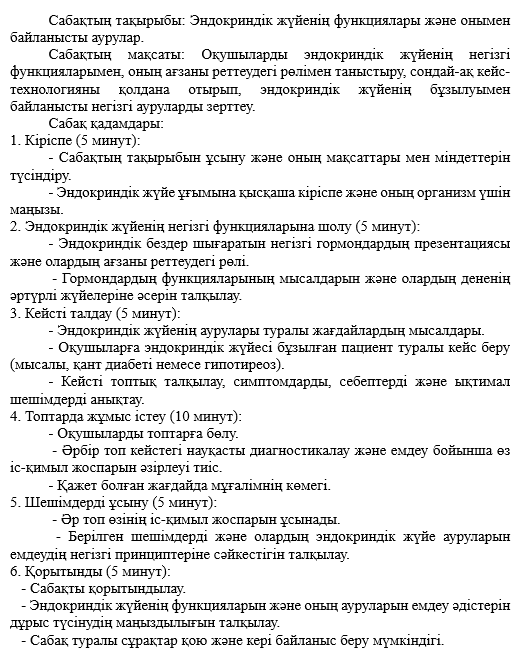 Сабақтың тақырыбы: Эндокриндік жүйенің функциялары және онымен байланысты аурулар.

Сабақтың мақсаты: Оқушыларды эндокриндік жүйенің негізгі функцияларымен, оның ағзаны реттеудегі рөлімен таныстыру, сондай-ақ кейс-технологияны қолдана отырып, эндокриндік жүйенің бұзылуымен байланысты негізгі ауруларды зерттеу.

Сабақ қадамдары:
1. Кіріспе (5 минут):
- Сабақтың тақырыбын ұсыну және оның мақсаттары мен міндеттерін түсіндіру.
- Эндокриндік жүйе ұғымына қысқаша кіріспе және оның организм үшін маңызы.
2. Эндокриндік жүйенің негізгі функцияларына шолу (5 минут):
- Эндокриндік бездер шығаратын негізгі гормондардың презентациясы және олардың ағзаны реттеудегі рөлі.
- Гормондардың функцияларының мысалдарын және олардың дененің әртүрлі жүйелеріне әсерін талқылау.
3. Кейсті талдау (5 минут):
- Эндокриндік жүйенің аурулары туралы жағдайлардың мысалдары.
- Оқушыларға эндокриндік жүйесі бұзылған пациент туралы кейс беру (мысалы, қант диабеті немесе гипотиреоз).
- Кейсті топтық талқылау, симптомдарды, себептерді және ықтимал шешімдерді анықтау.
4. Топтарда жұмыс істеу (10 минут):
- Оқушыларды топтарға бөлу.
- Әрбір топ кейстегі науқасты диагностикалау және емдеу бойынша өз іс-қимыл жоспарын әзірлеуі тиіс.
- Қажет болған жағдайда мұғалімнің көмегі.
5. Шешімдерді ұсыну (5 минут):
- Әр топ өзінің іс-қимыл жоспарын ұсынады.
- Берілген шешімдерді және олардың эндокриндік жүйе ауруларын емдеудің негізгі принциптеріне сәйкестігін талқылау.
6. Қорытынды (5 минут):
- Сабақты қорытындылау.
- Эндокриндік жүйенің функцияларын және оның ауруларын емдеу әдістерін дұрыс түсінудің маңыздылығын талқылау.
- Сабақ туралы сұрақтар қою және кері байланыс беру мүмкіндігі.